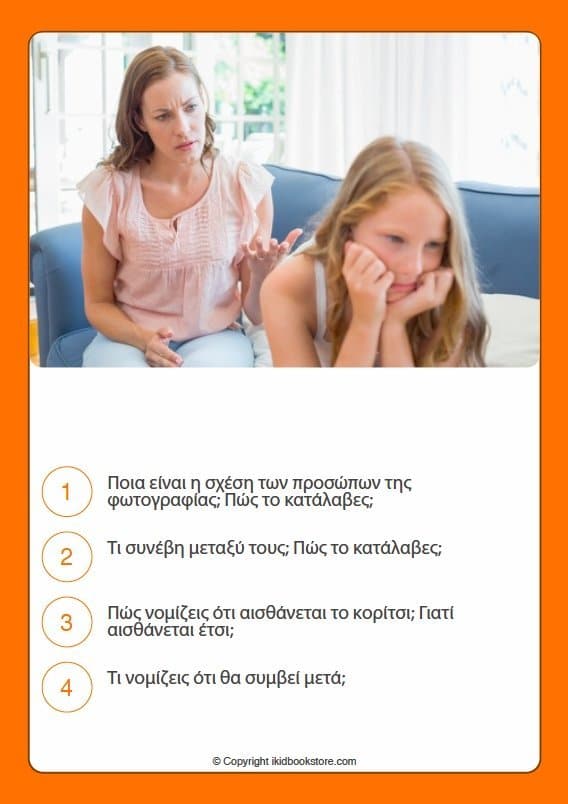 1 Ποια είναι η σχέση των προσώπων της φωτογραφίας; Πώς το κατάλαβες;

2 Τι συνέβη μεταξύ τους; Πώς το κατάλαβες;

3 Πώς νομίζεις ότι αισθάνεται το κορίτσι; Γιατί αισθάνεται έτσι;

4 Τι νομίζεις ότι θα συμβεί μετά;

© Copyright ikidbookstore.com